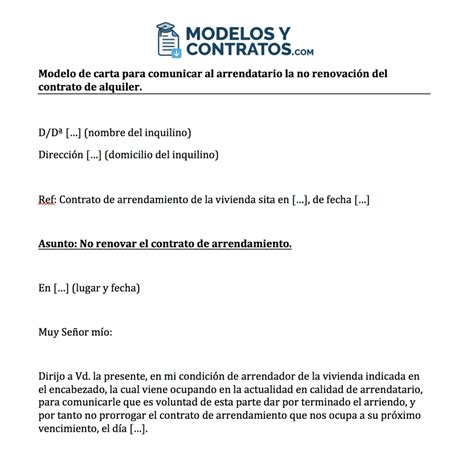 MODELOS Y CONTRATOS.com

Modelo de carta para comunicar al arrendatario la no renovación del contrato de alquiler.

D/Dª […] (nombre del inquilino)

Dirección […] (domicilio del inquilino)

Ref: Contrato de arrendamiento de la vivienda sita en […], de fecha […]

Asunto: No renovar el contrato de arrendamiento.

En […] (lugar y fecha)

Muy Señor mío:

Dirijo a Vd. la presente, en mi condición de arrendador de la vivienda indicada en el encabezado, la cual viene ocupando en la actualidad en calidad de arrendatario, para comunicarle que es voluntad de esta parte dar por terminado el arriendo, y por tanto no prorrogar el contrato de arrendamiento que nos ocupa a su próximo vencimiento, el día […].